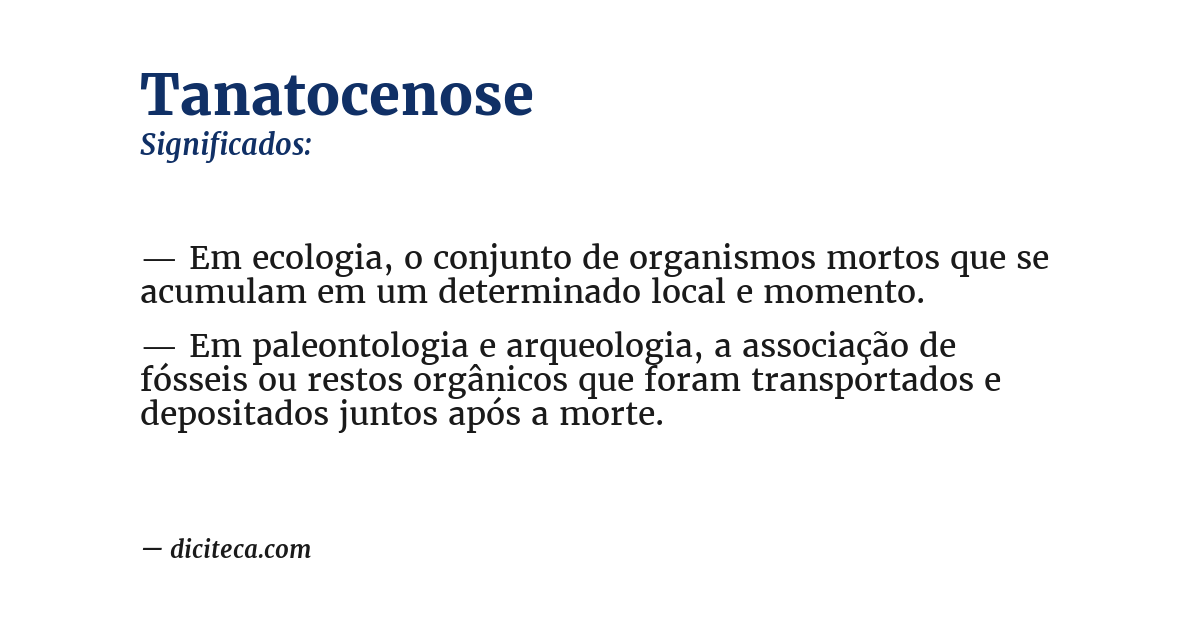 Tanatocenose
Significados:

— Em ecologia, o conjunto de organismos mortos que se acumulam em um determinado local e momento.

— Em paleontologia e arqueologia, a associação de fósseis ou restos orgânicos que foram transportados e depositados juntos após a morte.

— diciteca.com